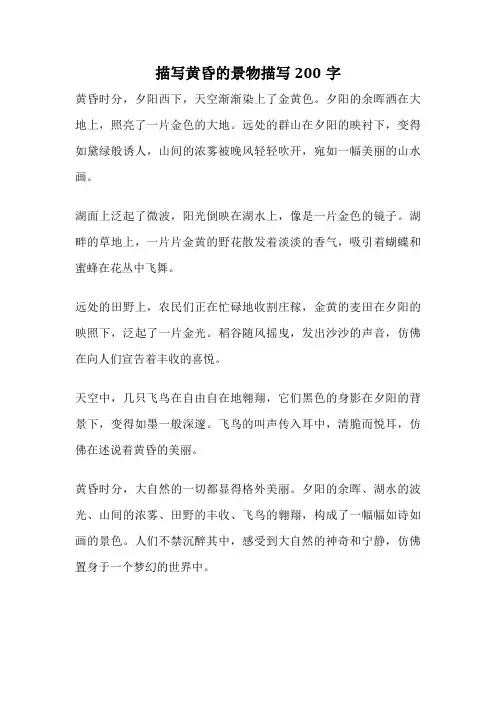 描写黄昏的景物描写 200 字

黄昏时分，夕阳西下，天空渐渐染上了金黄色。夕阳的余晖洒在大地上，照亮了一片金色的大地。远处的群山在夕阳的映衬下，变得如黛绿般诱人，山间的浓雾被晚风轻轻吹开，宛如一幅美丽的山水画。

湖面上泛起了微波，阳光倒映在湖水上，像是一片金色的镜子。湖畔的草地上，一片片金黄的野花散发着淡淡的香气，吸引着蝴蝶和蜜蜂在花丛中飞舞。

远处的田野上，农民们正在忙碌地收割庄稼，金黄的麦田在夕阳的映照下，泛起了一片金光。稻谷随风摇曳，发出沙沙的声音，仿佛在向人们宣告着丰收的喜悦。

天空中，几只飞鸟在自由自在地翱翔，它们黑色的身影在夕阳的背景下，变得如墨一般深邃。飞鸟的叫声传入耳中，清脆而悦耳，仿佛在述说着黄昏的美丽。

黄昏时分，大自然的一切都显得格外美丽。夕阳的余晖、湖水的波光、山间的浓雾、田野的丰收、飞鸟的翱翔，构成了一幅幅如诗如画的景色。人们不禁沉醉其中，感受到大自然的神奇和宁静，仿佛置身于一个梦幻的世界中。